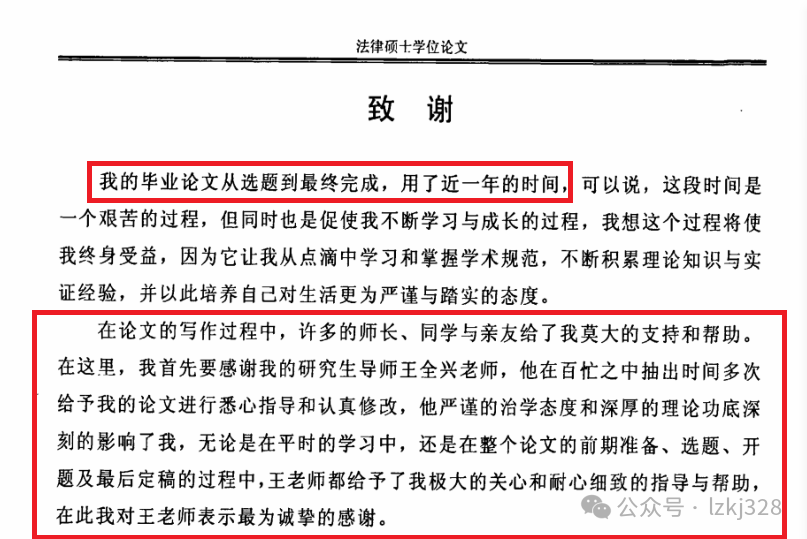 法律硕士学位论文

致　谢

我的毕业论文从选题到最终完成，用了近一年的时间，可以说，这段时间是一个艰苦的过程，但同时也是促使我不断学习与成长的过程，我想这个过程将使我终身受益，因为它让我从点滴中学习和掌握学术规范，不断积累理论知识与实证经验，并以此培养自己对生活更为严谨与踏实的态度。

在论文的写作过程中，许多的师长、同学与亲友给了我莫大的支持和帮助。在这里，我首先要感谢我的研究生导师王全兴老师，他在百忙之中抽出时间多次给予我的论文进行悉心指导和认真修改，他严谨的治学态度和深厚的理论功底深刻的影响了我，无论是在平时的学习中，还是在整个论文的前期准备、选题、开题及最后定稿的过程中，王老师都给予了我极大的关心和耐心细致的指导与帮助，在此我对王老师表示最为诚挚的感谢。

公众号 · lzkj328